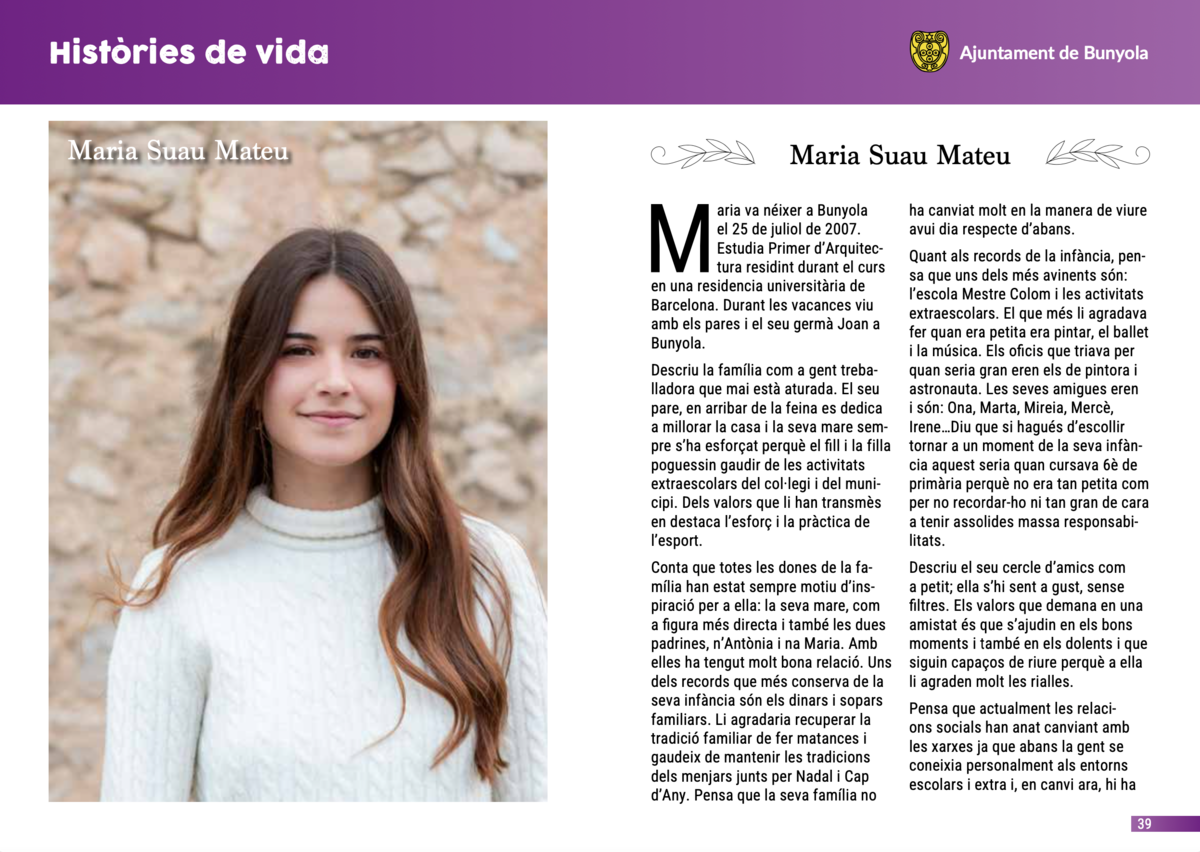 Històries de vida

Ajuntament de Bunyola

Maria Suau Mateu

Maria Suau Mateu

Maria va néixer a Bunyola el 25 de juliol de 2007. Estudia Primer d'Arquitectura residint durant el curs en una residencia universitària de Barcelona. Durant les vacances viu amb els pares i el seu germà Joan a Bunyola.

Descriu la família com a gent treballadora que mai està aturada. El seu pare, en arribar de la feina es dedica a millorar la casa i la seva mare sempre s'ha esforçat perquè el fill i la filla poguessin gaudir de les activitats extraescolars del col·legi i del municipi. Dels valors que li han transmès en destaca l'esforç i la pràctica de l'esport.

Conta que totes les dones de la família han estat sempre motiu d'inspiració per a ella: la seva mare, com a figura més directa i també les dues padrines, n'Antònia i na Maria. Amb elles ha tengut molt bona relació. Uns dels records que més conserva de la seva infància són els dinars i sopars familiars. Li agradaria recuperar la tradició familiar de fer matances i gaudeix de mantenir les tradicions dels menjars junts per Nadal i Cap d'Any. Pensa que la seva família no ha canviat molt en la manera de viure avui dia respecte d'abans.

Quant als records de la infància, pensa que uns dels més avinents són: l'escola Mestre Colom i les activitats extraescolars. El que més li agradava fer quan era petita era pintar, el ballet i la música. Els oficis que triava per quan seria gran eren els de pintora i astronauta. Les seves amigues eren i són: Ona, Marta, Mireia, Mercè, Irene…Diu que si hagués d'escollir tornar a un moment de la seva infància aquest seria quan cursava 6è de primària perquè no era tan petita com per no recordar-ho ni tan gran de cara a tenir assolides massa responsabilitats.

Descriu el seu cercle d'amics com a petit; ella s'hi sent a gust, sense filtres. Els valors que demana en una amistat és que s'ajudin en els bons moments i també en els dolents i que siguin capaços de riure perquè a ella li agraden molt les rialles.

Pensa que actualment les relacions socials han anat canviant amb les xarxes ja que abans la gent se coneixia personalment als entorns escolars i extra i, en canvi ara, hi ha

39